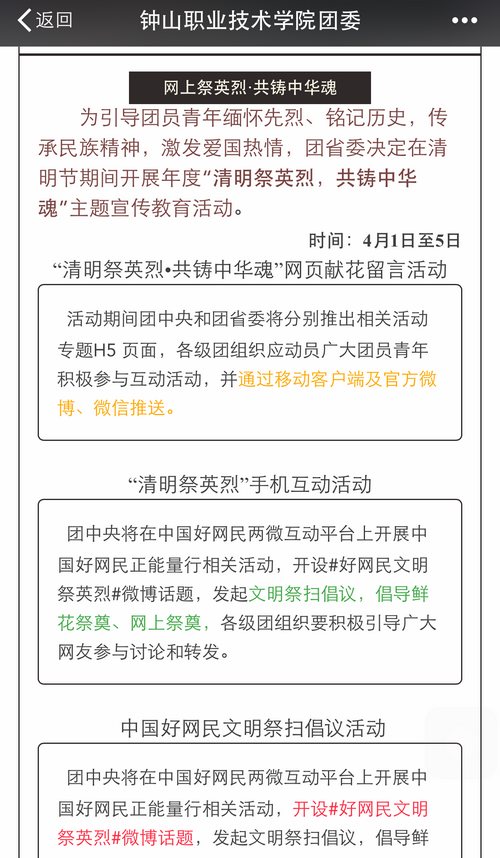 返回 钟山职业技术学院团委 •••

网上祭英烈·共铸中华魂

为引导团员青年缅怀先烈、铭记历史，传承民族精神，激发爱国热情，团省委决定在清明节期间开展年度“清明祭英烈，共铸中华魂”主题宣传教育活动。

时间：4月1日至5日

“清明祭英烈•共铸中华魂”网页献花留言活动

活动期间团中央和团省委将分别推出相关活动专题H5 页面，各级团组织应动员广大团员青年积极参与互动活动，并通过移动客户端及官方微博、微信推送。

“清明祭英烈”手机互动活动

团中央将在中国好网民两微互动平台上开展中国好网民正能量行相关活动，开设#好网民文明祭英烈#微博话题，发起文明祭扫倡议，倡导鲜花祭奠、网上祭奠，各级团组织要积极引导广大网友参与讨论和转发。

中国好网民文明祭扫倡议活动

团中央将在中国好网民两微互动平台上开展中国好网民正能量行相关活动，开设#好网民文明祭英烈#微博话题，发起文明祭扫倡议，倡导鲜